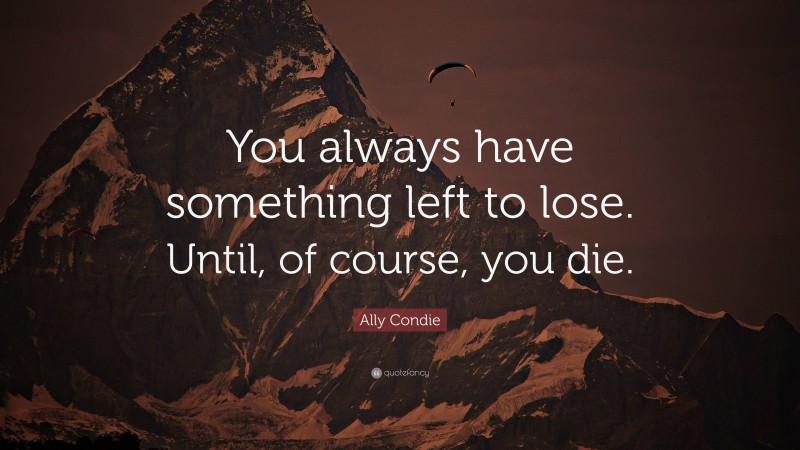 You always have something left to lose. Until, of course, you die.

Ally Condie

quotefancy